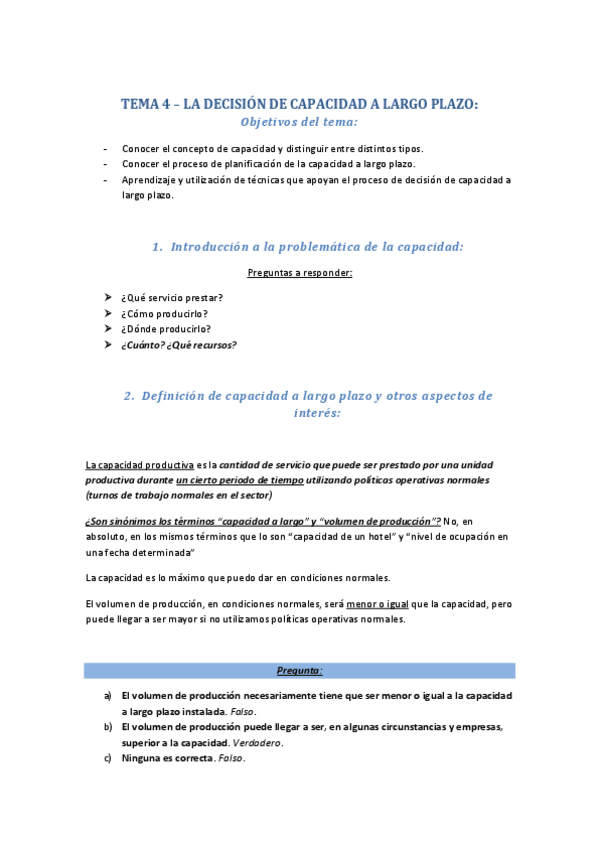 TEMA 4 – LA DECISIÓN DE CAPACIDAD A LARGO PLAZO:
Objetivos del tema:

- Conocer el concepto de capacidad y distinguir entre distintos tipos.
- Conocer el proceso de planificación de la capacidad a largo plazo.
- Aprendizaje y utilización de técnicas que apoyan el proceso de decisión de capacidad a largo plazo.

1. Introducción a la problemática de la capacidad:

Preguntas a responder:

➤ ¿Qué servicio prestar?
➤ ¿Cómo producirlo?
➤ ¿Dónde producirlo?
➤ ¿Cuánto? ¿Qué recursos?

2. Definición de capacidad a largo plazo y otros aspectos de interés:

La capacidad productiva es la cantidad de servicio que puede ser prestado por una unidad productiva durante un cierto periodo de tiempo utilizando políticas operativas normales (turnos de trabajo normales en el sector)

¿Son sinónimos los términos "capacidad a largo" y "volumen de producción"? No, en absoluto, en los mismos términos que lo son "capacidad de un hotel" y "nivel de ocupación en una fecha determinada"

La capacidad es lo máximo que puedo dar en condiciones normales.

El volumen de producción, en condiciones normales, será menor o igual que la capacidad, pero puede llegar a ser mayor si no utilizamos políticas operativas normales.

Pregunta:

a) El volumen de producción necesariamente tiene que ser menor o igual a la capacidad a largo plazo instalada. Falso.
b) El volumen de producción puede llegar a ser, en algunas circunstancias y empresas, superior a la capacidad. Verdadero.
c) Ninguna es correcta. Falso.